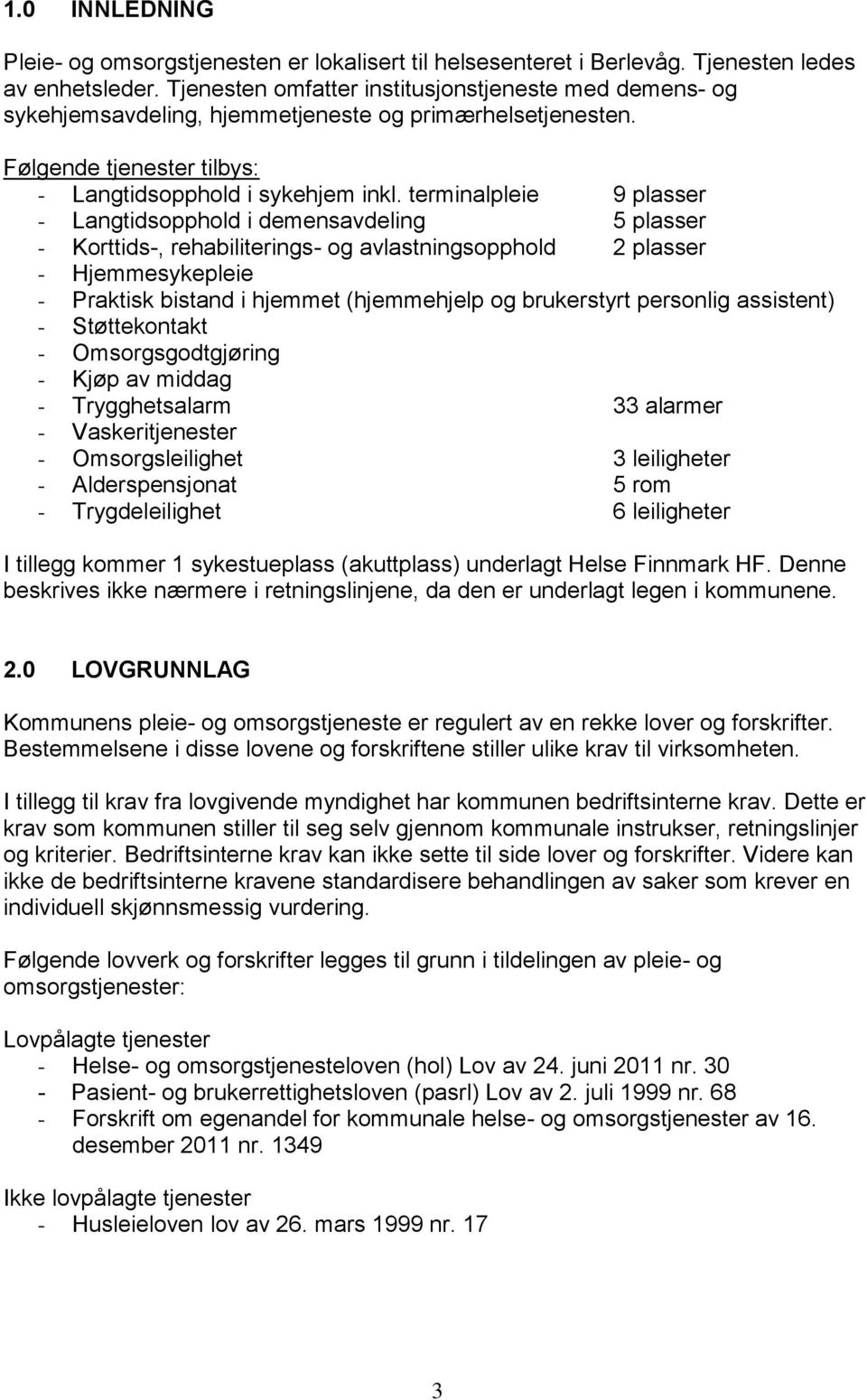 1.0 INNLEDNING

Pleie- og omsorgstjenesten er lokalisert til helsesenteret i Berlevåg. Tjenesten ledes av enhetsleder. Tjenesten omfatter institusjonstjeneste med demens- og sykehjemsavdeling, hjemmetjeneste og primærhelsetjenesten.

Følgende tjenester tilbys:
- Langtidsopphold i sykehjem inkl. terminalpleie 9 plasser
- Langtidsopphold i demensavdeling 5 plasser
- Korttids-, rehabiliterings- og avlastningsopphold 2 plasser
- Hjemmesykepleie
- Praktisk bistand i hjemmet (hjemmehjelp og brukerstyrt personlig assistent)
- Støttekontakt
- Omsorgsgodtgjøring
- Kjøp av middag
- Trygghetsalarm 33 alarmer
- Vaskeritjenester
- Omsorgsleilighet 3 leiligheter
- Alderspensjonat 5 rom
- Trygdeleilighet 6 leiligheter

I tillegg kommer 1 sykestueplass (akuttplass) underlagt Helse Finnmark HF. Denne beskrives ikke nærmere i retningslinjene, da den er underlagt legen i kommunene.

2.0 LOVGRUNNLAG

Kommunens pleie- og omsorgstjeneste er regulert av en rekke lover og forskrifter. Bestemmelsene i disse lovene og forskriftene stiller ulike krav til virksomheten.

I tillegg til krav fra lovgivende myndighet har kommunen bedriftsinterne krav. Dette er krav som kommunen stiller til seg selv gjennom kommunale instrukser, retningslinjer og kriterier. Bedriftsinterne krav kan ikke sette til side lover og forskrifter. Videre kan ikke de bedriftsinterne kravene standardisere behandlingen av saker som krever en individuell skjønnsmessig vurdering.

Følgende lovverk og forskrifter legges til grunn i tildelingen av pleie- og omsorgstjenester:

Lovpålagte tjenester
- Helse- og omsorgstjenesteloven (hol) Lov av 24. juni 2011 nr. 30
- Pasient- og brukerrettighetsloven (pasrl) Lov av 2. juli 1999 nr. 68
- Forskrift om egenandel for kommunale helse- og omsorgstjenester av 16. desember 2011 nr. 1349

Ikke lovpålagte tjenester
- Husleieloven lov av 26. mars 1999 nr. 17

3